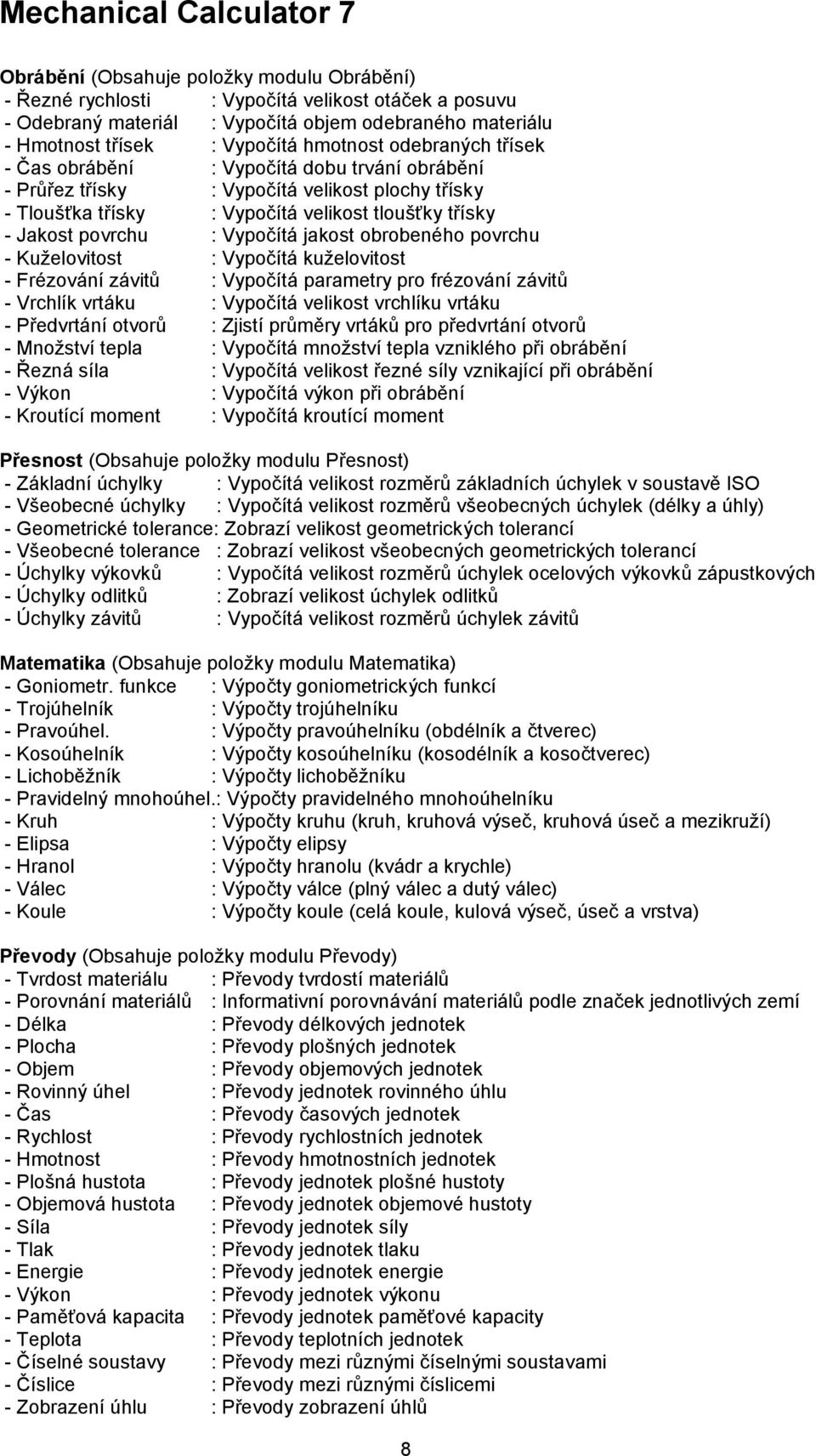 Mechanical Calculator 7

Obrábění (Obsahuje položky modulu Obrábění)
- Řezné rychlosti : Vypočítá velikost otáček a posuvu
- Odebraný materiál : Vypočítá objem odebraného materiálu
- Hmotnost třísek : Vypočítá hmotnost odebraných třísek
- Čas obrábění : Vypočítá dobu trvání obrábění
- Průřez třísky : Vypočítá velikost plochy třísky
- Tloušťka třísky : Vypočítá velikost tloušťky třísky
- Jakost povrchu : Vypočítá jakost obrobeného povrchu
- Kuželovitost : Vypočítá kuželovitost
- Frézování závitů : Vypočítá parametry pro frézování závitů
- Vrchlík vrtáku : Vypočítá velikost vrchlíku vrtáku
- Předvrtání otvorů : Zjistí průměry vrtáků pro předvrtání otvorů
- Množství tepla : Vypočítá množství tepla vzniklého při obrábění
- Řezná síla : Vypočítá velikost řezné síly vznikající při obrábění
- Výkon : Vypočítá výkon při obrábění
- Kroutící moment : Vypočítá kroutící moment

Přesnost (Obsahuje položky modulu Přesnost)
- Základní úchylky : Vypočítá velikost rozměrů základních úchylek v soustavě ISO
- Všeobecné úchylky : Vypočítá velikost rozměrů všeobecných úchylek (délky a úhly)
- Geometrické tolerance: Zobrazí velikost geometrických tolerancí
- Všeobecné tolerance : Zobrazí velikost všeobecných geometrických tolerancí
- Úchylky výkovků : Vypočítá velikost rozměrů úchylek ocelových výkovků zápustkových
- Úchylky odlitků : Zobrazí velikost úchylek odlitků
- Úchylky závitů : Vypočítá velikost rozměrů úchylek závitů

Matematika (Obsahuje položky modulu Matematika)
- Goniometr. funkce : Výpočty goniometrických funkcí
- Trojúhelník : Výpočty trojúhelníku
- Pravoúhel. : Výpočty pravoúhelníku (obdélník a čtverec)
- Kosoúhelník : Výpočty kosoúhelníku (kosodélník a kosočtverec)
- Lichoběžník : Výpočty lichoběžníku
- Pravidelný mnohoúhel.: Výpočty pravidelného mnohoúhelníku
- Kruh : Výpočty kruhu (kruh, kruhová výseč, kruhová úseč a mezikruží)
- Elipsa : Výpočty elipsy
- Hranol : Výpočty hranolu (kvádr a krychle)
- Válec : Výpočty válce (plný válec a dutý válec)
- Koule : Výpočty koule (celá koule, kulová výseč, úseč a vrstva)

Převody (Obsahuje položky modulu Převody)
- Tvrdost materiálu : Převody tvrdostí materiálů
- Porovnání materiálů : Informativní porovnávání materiálů podle značek jednotlivých zemí
- Délka : Převody délkových jednotek
- Plocha : Převody plošných jednotek
- Objem : Převody objemových jednotek
- Rovinný úhel : Převody jednotek rovinného úhlu
- Čas : Převody časových jednotek
- Rychlost : Převody rychlostních jednotek
- Hmotnost : Převody hmotnostních jednotek
- Plošná hustota : Převody jednotek plošné hustoty
- Objemová hustota : Převody jednotek objemové hustoty
- Síla : Převody jednotek síly
- Tlak : Převody jednotek tlaku
- Energie : Převody jednotek energie
- Výkon : Převody jednotek výkonu
- Paměťová kapacita : Převody jednotek paměťové kapacity
- Teplota : Převody teplotních jednotek
- Číselné soustavy : Převody mezi různými číselnými soustavami
- Číslice : Převody mezi různými číslicemi
- Zobrazení úhlu : Převody zobrazení úhlů

8